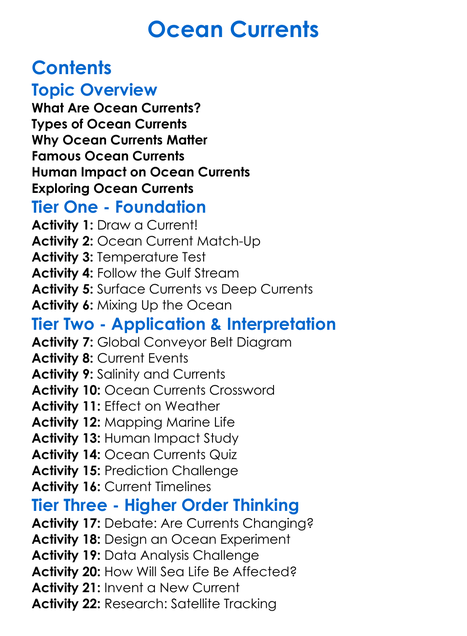 Ocean Currents

Contents

Topic Overview

What Are Ocean Currents?
Types of Ocean Currents
Why Ocean Currents Matter
Famous Ocean Currents
Human Impact on Ocean Currents
Exploring Ocean Currents

Tier One - Foundation

Activity 1: Draw a Current!
Activity 2: Ocean Current Match-Up
Activity 3: Temperature Test
Activity 4: Follow the Gulf Stream
Activity 5: Surface Currents vs Deep Currents
Activity 6: Mixing Up the Ocean

Tier Two - Application & Interpretation

Activity 7: Global Conveyor Belt Diagram
Activity 8: Current Events
Activity 9: Salinity and Currents
Activity 10: Ocean Currents Crossword
Activity 11: Effect on Weather
Activity 12: Mapping Marine Life
Activity 13: Human Impact Study
Activity 14: Ocean Currents Quiz
Activity 15: Prediction Challenge
Activity 16: Current Timelines

Tier Three - Higher Order Thinking

Activity 17: Debate: Are Currents Changing?
Activity 18: Design an Ocean Experiment
Activity 19: Data Analysis Challenge
Activity 20: How Will Sea Life Be Affected?
Activity 21: Invent a New Current
Activity 22: Research: Satellite Tracking